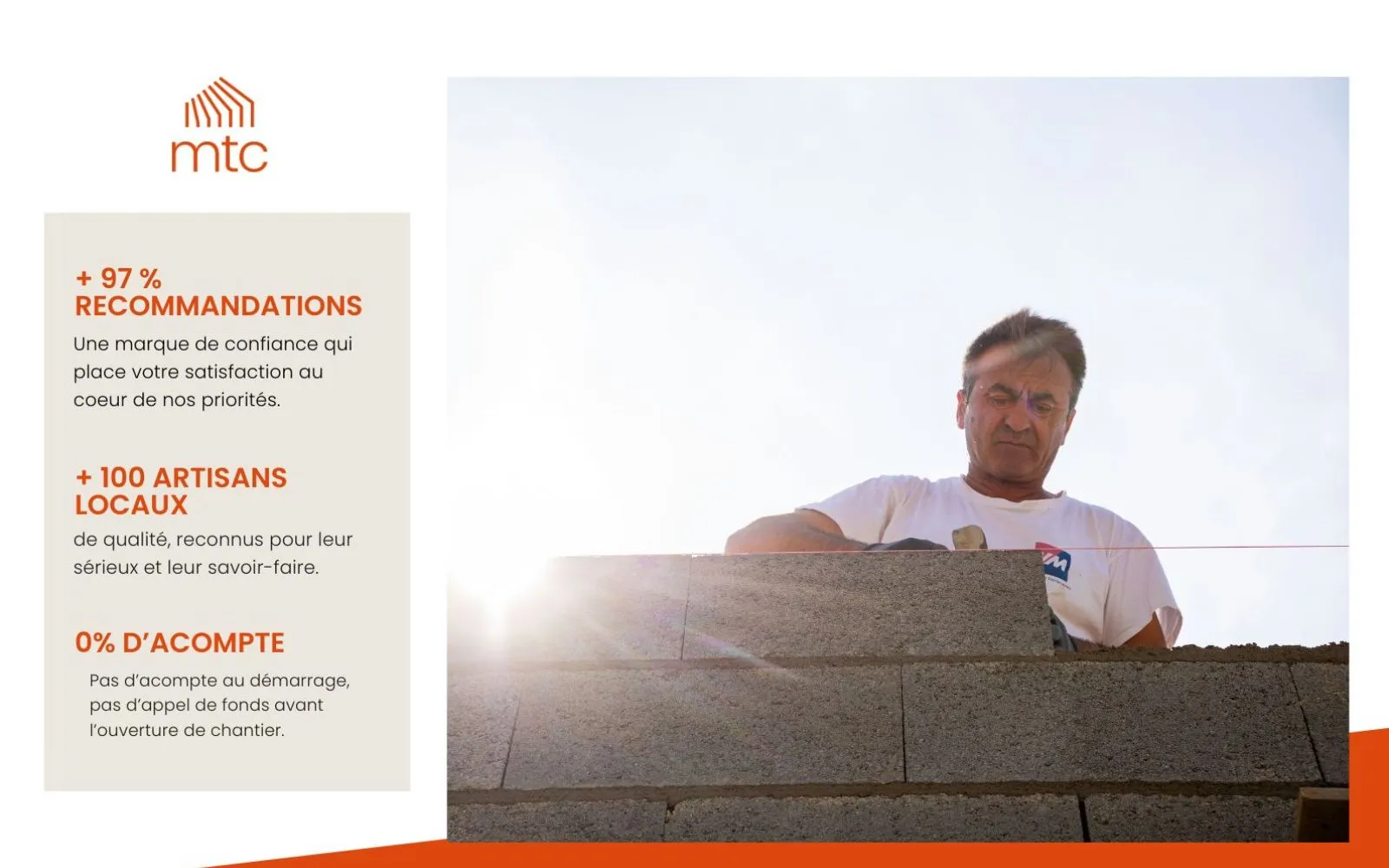 mtc

+ 97 % RECOMMANDATIONS

Une marque de confiance qui place votre satisfaction au coeur de nos priorités.

+ 100 ARTISANS LOCAUX

de qualité, reconnus pour leur sérieux et leur savoir-faire.

0% D'ACOMPTE

Pas d'acompte au démarrage, pas d'appel de fonds avant l'ouverture de chantier.